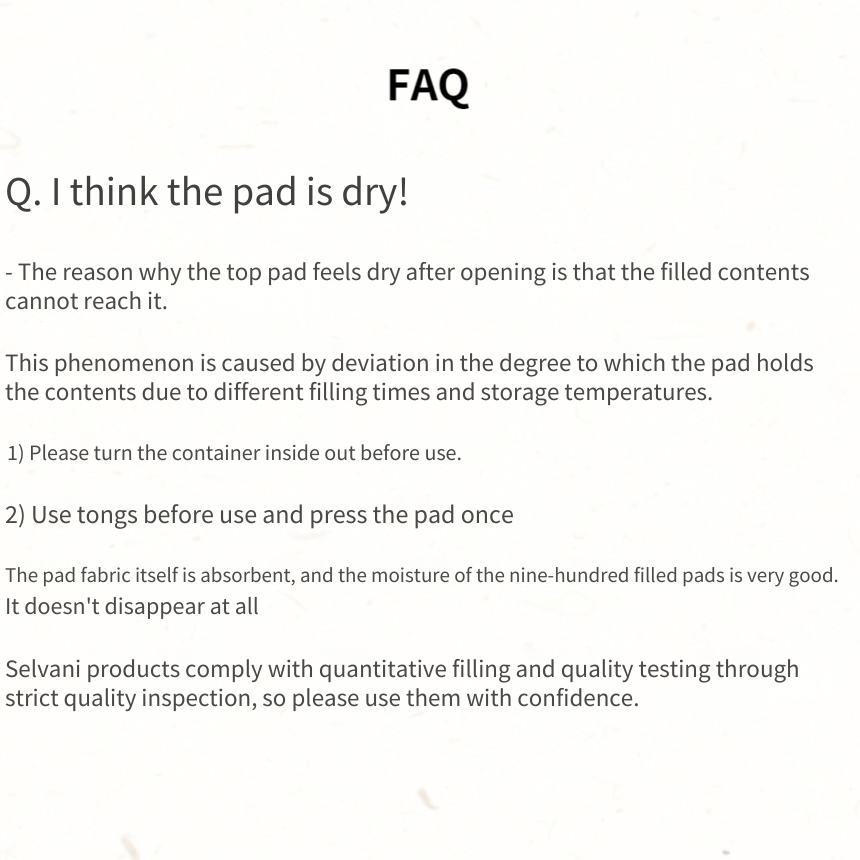 FAQ

Q. I think the pad is dry!

- The reason why the top pad feels dry after opening is that the filled contents cannot reach it.

This phenomenon is caused by deviation in the degree to which the pad holds the contents due to different filling times and storage temperatures.

1) Please turn the container inside out before use.

2) Use tongs before use and press the pad once

The pad fabric itself is absorbent, and the moisture of the nine-hundred filled pads is very good. It doesn't disappear at all

Selvani products comply with quantitative filling and quality testing through strict quality inspection, so please use them with confidence.